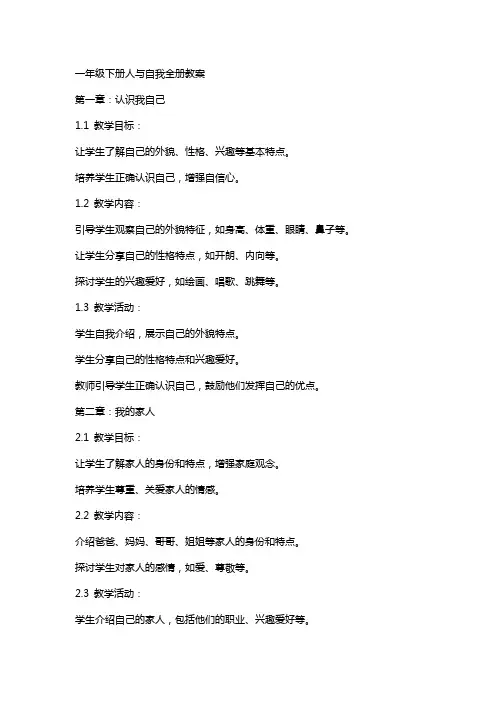 一年级下册人与自我全册教案

第一章：认识我自己

1.1 教学目标：

让学生了解自己的外貌、性格、兴趣等基本特点。

培养学生正确认识自己，增强自信心。

1.2 教学内容：

引导学生观察自己的外貌特征，如身高、体重、眼睛、鼻子等。

让学生分享自己的性格特点，如开朗、内向等。

探讨学生的兴趣爱好，如绘画、唱歌、跳舞等。

1.3 教学活动：

学生自我介绍，展示自己的外貌特点。

学生分享自己的性格特点和兴趣爱好。

教师引导学生正确认识自己，鼓励他们发挥自己的优点。

第二章：我的家人

2.1 教学目标：

让学生了解家人的身份和特点，增强家庭观念。

培养学生尊重、关爱家人的情感。

2.2 教学内容：

介绍爸爸、妈妈、哥哥、姐姐等家人的身份和特点。

探讨学生对家人的感情，如爱、尊敬等。

2.3 教学活动：

学生介绍自己的家人，包括他们的职业、兴趣爱好等。